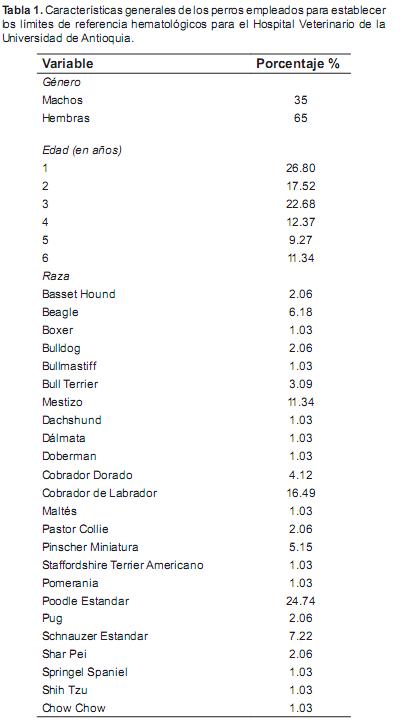 **Tabla 1.** Características generales de los perros empleados para establecer los límites de referencia hematológicos para el Hospital Veterinario de la Universidad de Antioquia.

| Variable | Porcentaje % |
|---|---|
| *Género* | |
| Machos | 35 |
| Hembras | 65 |
| *Edad (en años)* | |
| 1 | 26.80 |
| 2 | 17.52 |
| 3 | 22.68 |
| 4 | 12.37 |
| 5 | 9.27 |
| 6 | 11.34 |
| *Raza* | |
| Basset Hound | 2.06 |
| Beagle | 6.18 |
| Boxer | 1.03 |
| Bulldog | 2.06 |
| Bullmastiff | 1.03 |
| Bull Terrier | 3.09 |
| Mestizo | 11.34 |
| Dachshund | 1.03 |
| Dálmata | 1.03 |
| Doberman | 1.03 |
| Cobrador Dorado | 4.12 |
| Cobrador de Labrador | 16.49 |
| Maltés | 1.03 |
| Pastor Collie | 2.06 |
| Pinscher Miniatura | 5.15 |
| Staffordshire Terrier Americano | 1.03 |
| Pomerania | 1.03 |
| Poodle Estandar | 24.74 |
| Pug | 2.06 |
| Schnauzer Estandar | 7.22 |
| Shar Pei | 2.06 |
| Springel Spaniel | 1.03 |
| Shih Tzu | 1.03 |
| Chow Chow | 1.03 |